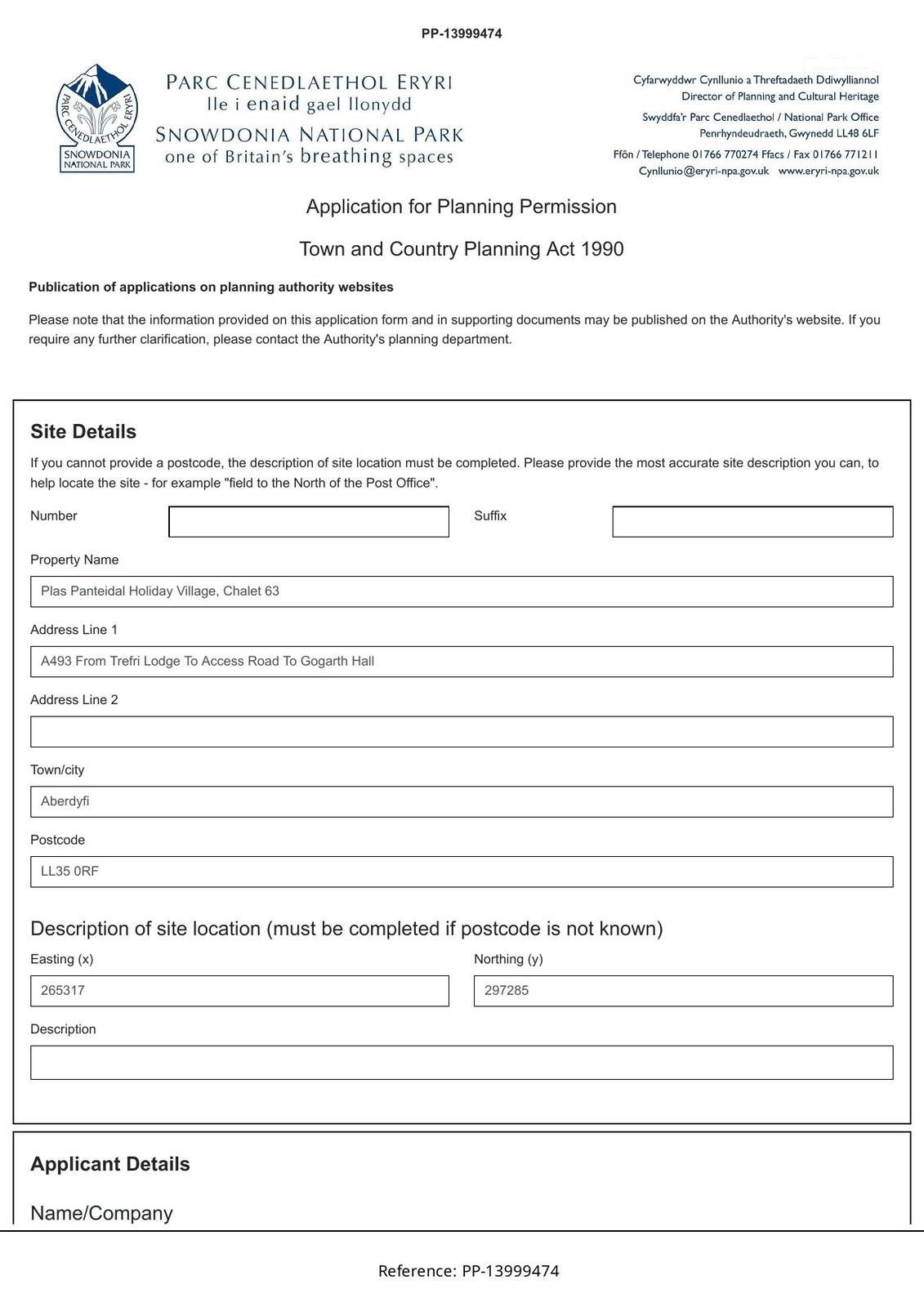 PP-13999474

PARC CENEDLAETHOL ERYRI
SNOWDONIA NATIONAL PARK

PARC CENEDLAETHOL ERYRI
lle i enaid gael llonydd
SNOWDONIA NATIONAL PARK
one of Britain's breathing spaces

Cyfarwyddwr Cynllunio a Threftadaeth Ddiwylliannol
Director of Planning and Cultural Heritage
Swyddfa'r Parc Cenedlaethol / National Park Office
Penrhyndeudraeth, Gwynedd LL48 6LF
Ffôn / Telephone 01766 770274 Ffacs / Fax 01766 771211
Cynllunio@eryri-npa.gov.uk www.eryri-npa.gov.uk

Application for Planning Permission

Town and Country Planning Act 1990

Publication of applications on planning authority websites

Please note that the information provided on this application form and in supporting documents may be published on the Authority's website. If you require any further clarification, please contact the Authority's planning department.

Site Details

If you cannot provide a postcode, the description of site location must be completed. Please provide the most accurate site description you can, to help locate the site - for example "field to the North of the Post Office".

Number

Suffix

Property Name

Plas Panteidal Holiday Village, Chalet 63

Address Line 1

A493 From Trefri Lodge To Access Road To Gogarth Hall

Address Line 2

Town/city

Aberdyfi

Postcode

LL35 0RF

Description of site location (must be completed if postcode is not known)

Easting (x)

265317

Northing (y)

297285

Description

Applicant Details

Name/Company

Reference: PP-13999474